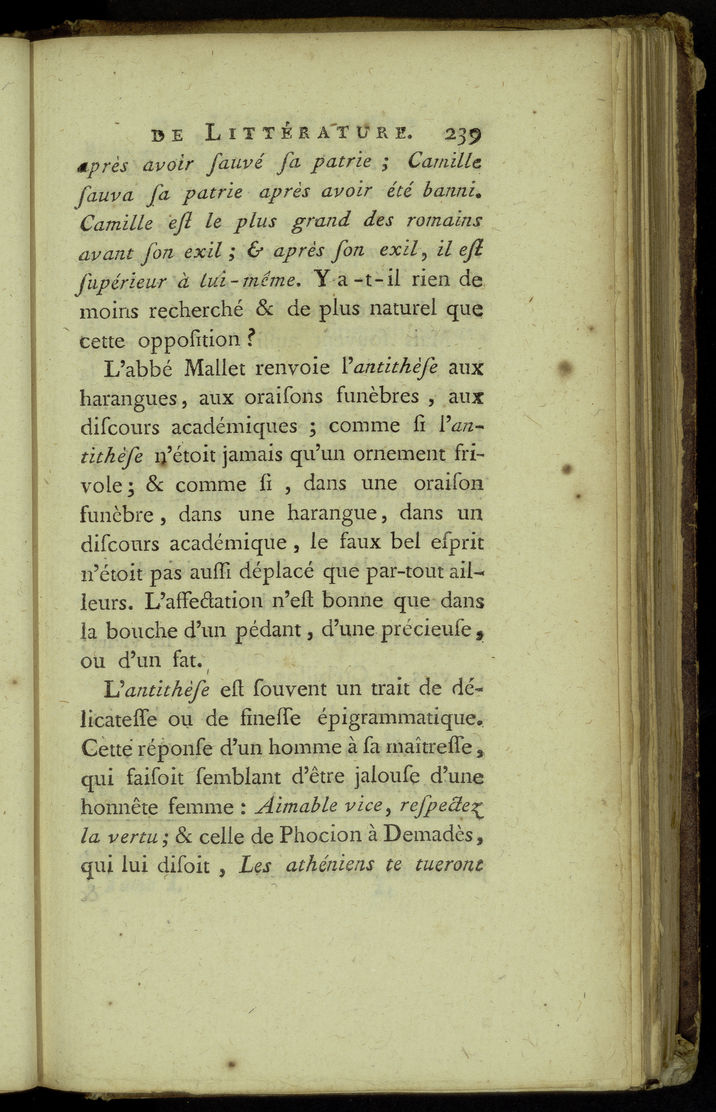 DE LITTÉRATURE. 239

après avoir ſauvé ſa patrie ; Camille ſauva ſa patrie après avoir été banni. Camille eſt le plus grand des romains avant ſon exil ; & après ſon exil, il eſt ſupérieur à lui-même. Y a-t-il rien de moins recherché & de plus naturel que cette oppoſition ?

L'abbé Mallet renvoie l'antithèſe aux harangues, aux oraiſons funèbres, aux diſcours académiques ; comme ſi l'antithèſe n'étoit jamais qu'un ornement frivole ; & comme ſi, dans une oraiſon funèbre, dans une harangue, dans un diſcours académique, le faux bel eſprit n'étoit pas auſſi déplacé que par-tout ailleurs. L'affectation n'eſt bonne que dans la bouche d'un pédant, d'une précieuſe, ou d'un fat.

L'antithèſe eſt ſouvent un trait de délicateſſe ou de fineſſe épigrammatique. Cette réponſe d'un homme à ſa maîtreſſe, qui faiſoit ſemblant d'être jalouſe d'une honnête femme : Aimable vice, reſpectez la vertu ; & celle de Phocion à Demadès, qui lui diſoit, Les athéniens te tueront